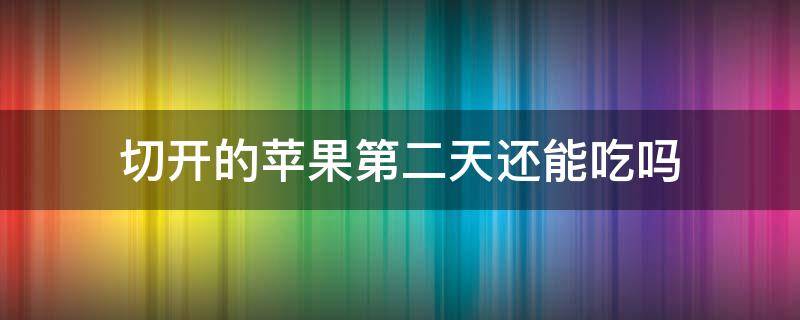 切开的苹果第二天还能吃吗